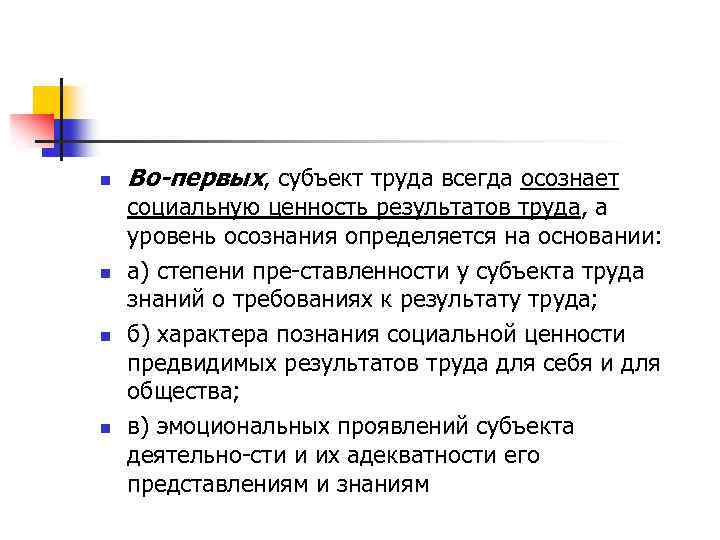 Во-первых, субъект труда всегда осознает социальную ценность результатов труда, а уровень осознания определяется на основании:

а) степени пре-ставленности у субъекта труда знаний о требованиях к результату труда;

б) характера познания социальной ценности предвидимых результатов труда для себя и для общества;

в) эмоциональных проявлений субъекта деятельно-сти и их адекватности его представлениям и знаниям